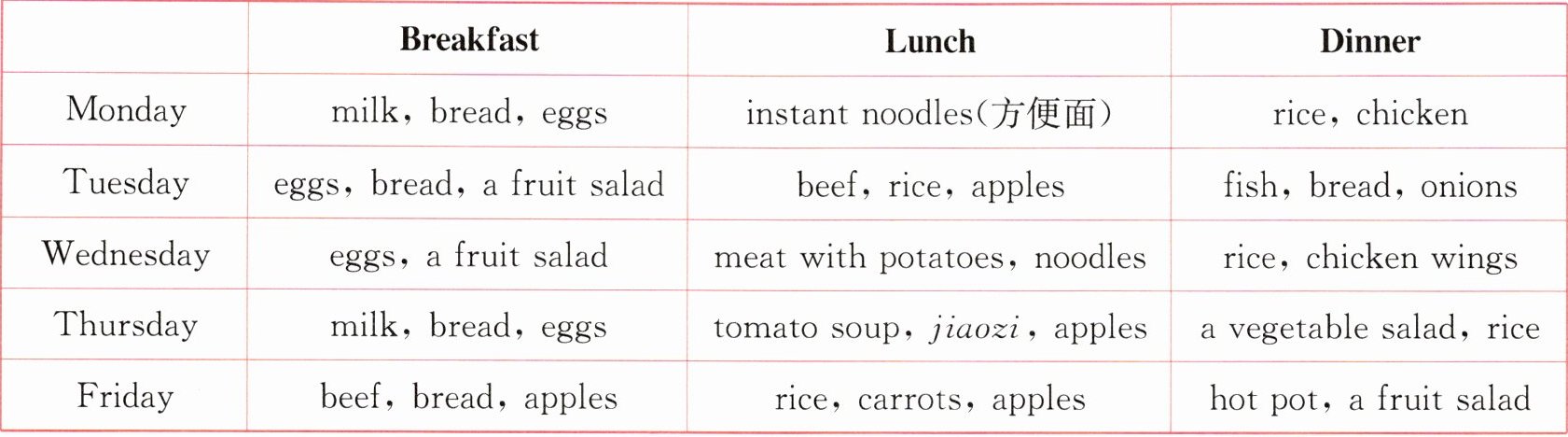 |  | Breakfast | Lunch | Dinner |
|---|---|---|---|
| Monday | milk, bread, eggs | instant noodles(方便面) | rice, chicken |
| Tuesday | eggs, bread, a fruit salad | beef, rice, apples | fish, bread, onions |
| Wednesday | eggs, a fruit salad | meat with potatoes, noodles | rice, chicken wings |
| Thursday | milk, bread, eggs | tomato soup, jiaozi, apples | a vegetable salad, rice |
| Friday | beef, bread, apples | rice, carrots, apples | hot pot, a fruit salad |